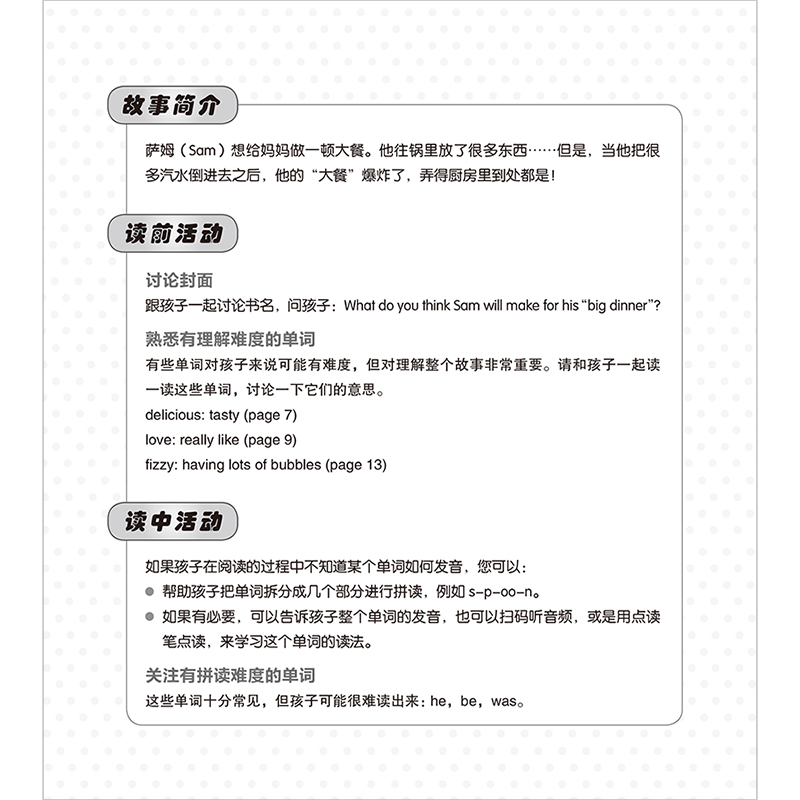 故事简介

萨姆（Sam）想给妈妈做一顿大餐。他往锅里放了很多东西……但是，当他把很多汽水倒进去之后，他的“大餐”爆炸了，弄得厨房里到处都是！

读前活动

讨论封面
跟孩子一起讨论书名，问孩子：What do you think Sam will make for his “big dinner”?

熟悉有理解难度的单词
有些单词对孩子来说可能有难度，但对理解整个故事非常重要。请和孩子一起读一读这些单词，讨论一下它们的意思。
delicious: tasty (page 7)
love: really like (page 9)
fizzy: having lots of bubbles (page 13)

读中活动

如果孩子在阅读的过程中不知道某个单词如何发音，您可以：
● 帮助孩子把单词拆分成几个部分进行拼读，例如 s-p-oo-n。
● 如果有必要，可以告诉孩子整个单词的发音，也可以扫码听音频，或是用点读笔点读，来学习这个单词的读法。

关注有拼读难度的单词
这些单词十分常见，但孩子可能很难读出来：he，be，was。